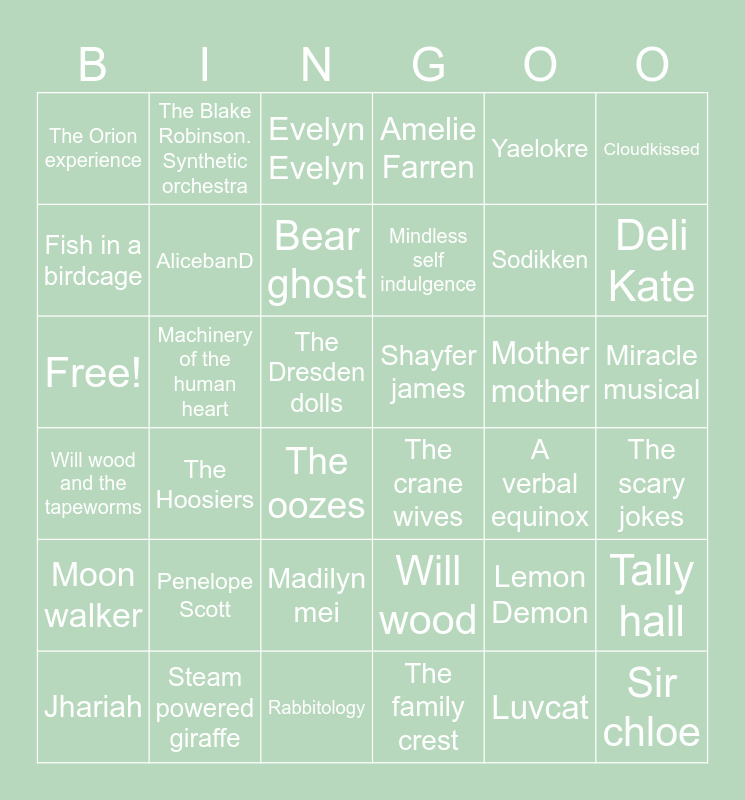 | B | I | N | G | O | O |
|---|---|---|---|---|---|
| The Orion experience | The Blake Robinson. Synthetic orchestra | Evelyn Evelyn | Amelie Farren | Yaelokre | Cloudkissed |
| Fish in a birdcage | AlicebanD | Bear ghost | Mindless self indulgence | Sodikken | Deli Kate |
| Free! | Machinery of the human heart | The Dresden dolls | Shayfer james | Mother mother | Miracle musical |
| Will wood and the tapeworms | The Hoosiers | The oozes | The crane wives | A verbal equinox | The scary jokes |
| Moon walker | Penelope Scott | Madilyn mei | Will wood | Lemon Demon | Tally hall |
| Jhariah | Steam powered giraffe | Rabbitology | The family crest | Luvcat | Sir chloe |